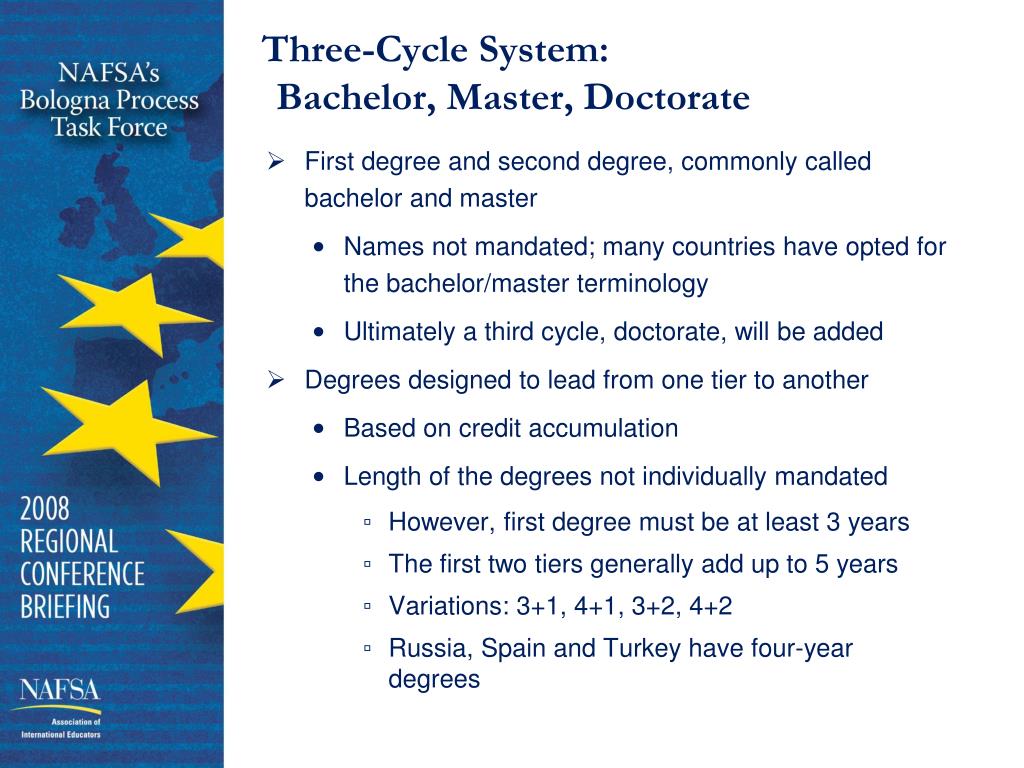 NAFSA's Bologna Process Task Force

2008 REGIONAL CONFERENCE BRIEFING

NAFSA
Association of International Educators

Three-Cycle System:
Bachelor, Master, Doctorate

➢ First degree and second degree, commonly called bachelor and master
• Names not mandated; many countries have opted for the bachelor/master terminology
• Ultimately a third cycle, doctorate, will be added

➢ Degrees designed to lead from one tier to another
• Based on credit accumulation
• Length of the degrees not individually mandated
▫ However, first degree must be at least 3 years
▫ The first two tiers generally add up to 5 years
▫ Variations: 3+1, 4+1, 3+2, 4+2
▫ Russia, Spain and Turkey have four-year degrees